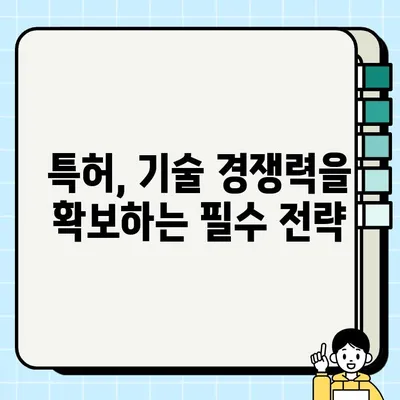 특허, 기술 경쟁력을 확보하는 필수 전략